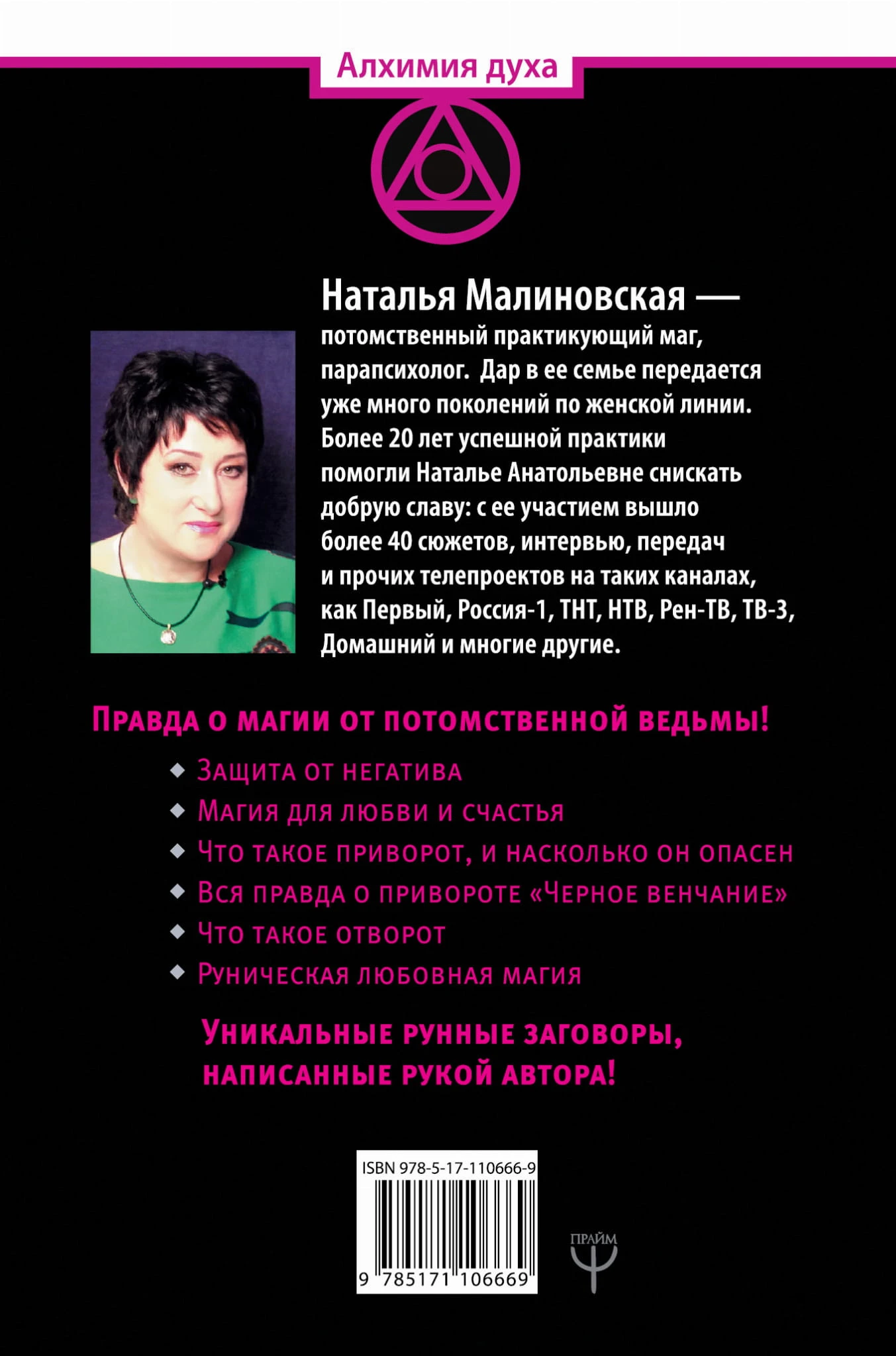 Алхимия духа

Наталья Малиновская —

потомственный практикующий маг, парапсихолог. Дар в ее семье передается уже много поколений по женской линии. Более 20 лет успешной практики помогли Наталье Анатольевне снискать добрую славу: с ее участием вышло более 40 сюжетов, интервью, передач и прочих телепроектов на таких каналах, как Первый, Россия-1, ТНТ, НТВ, Рен-ТВ, ТВ-3, Домашний и многие другие.

Правда о магии от потомственной ведьмы!

◆ Защита от негатива
◆ Магия для любви и счастья
◆ Что такое приворот, и насколько он опасен
◆ Вся правда о привороте «Черное венчание»
◆ Что такое отворот
◆ Руническая любовная магия

Уникальные рунные заговоры, написанные рукой автора!

ISBN 978-5-17-110666-9
9 785171 106669

ПРАЙМ